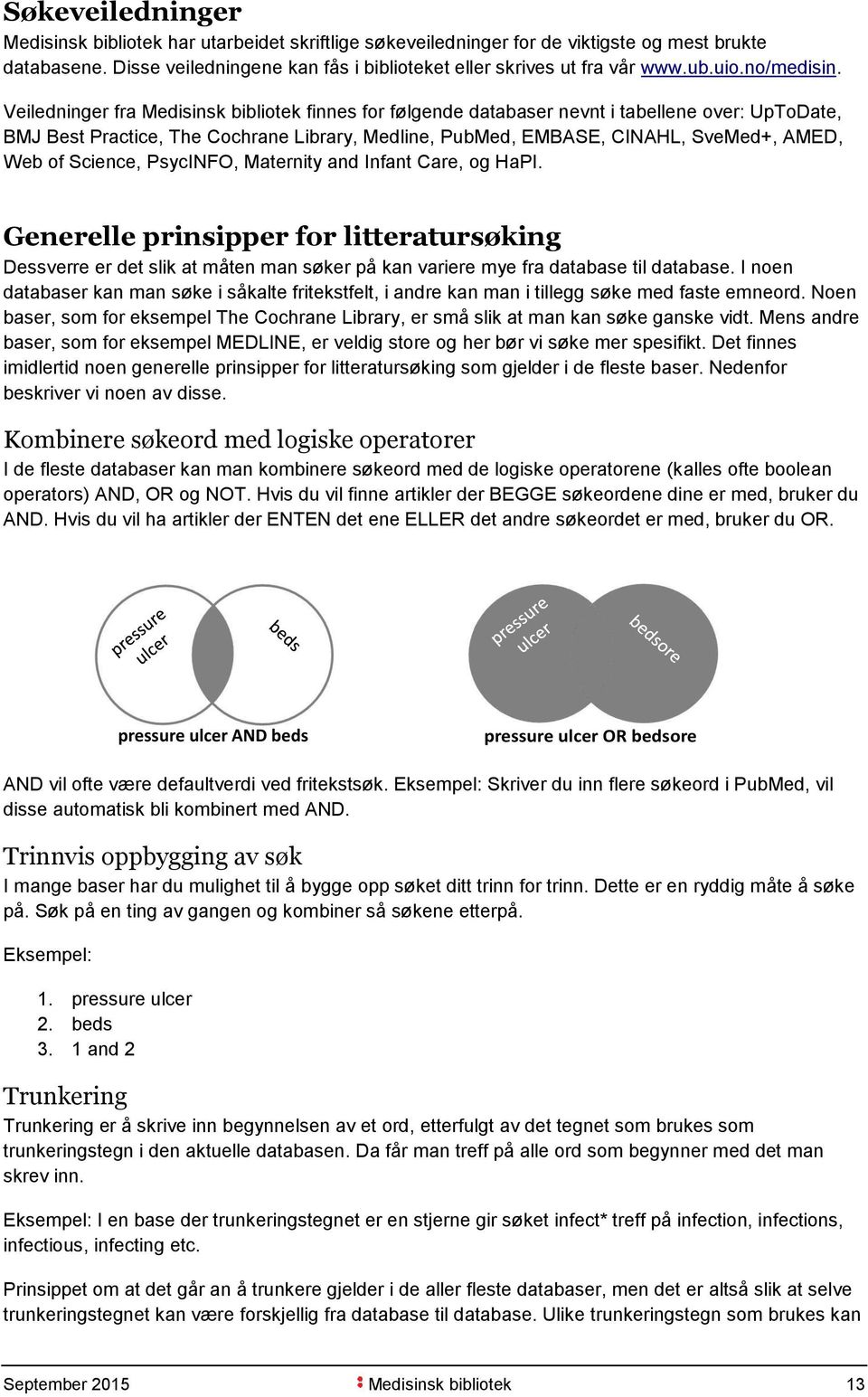 Søkeveiledninger

Medisinsk bibliotek har utarbeidet skriftlige søkeveiledninger for de viktigste og mest brukte databasene. Disse veiledningene kan fås i biblioteket eller skrives ut fra vår www.ub.uio.no/medisin.

Veiledninger fra Medisinsk bibliotek finnes for følgende databaser nevnt i tabellene over: UpToDate, BMJ Best Practice, The Cochrane Library, Medline, PubMed, EMBASE, CINAHL, SveMed+, AMED, Web of Science, PsycINFO, Maternity and Infant Care, og HaPI.

Generelle prinsipper for litteratursøking

Dessverre er det slik at måten man søker på kan variere mye fra database til database. I noen databaser kan man søke i såkalte fritekstfelt, i andre kan man i tillegg søke med faste emneord. Noen baser, som for eksempel The Cochrane Library, er små slik at man kan søke ganske vidt. Mens andre baser, som for eksempel MEDLINE, er veldig store og her bør vi søke mer spesifikt. Det finnes imidlertid noen generelle prinsipper for litteratursøking som gjelder i de fleste baser. Nedenfor beskriver vi noen av disse.

Kombinere søkeord med logiske operatorer

I de fleste databaser kan man kombinere søkeord med de logiske operatorene (kalles ofte boolean operators) AND, OR og NOT. Hvis du vil finne artikler der BEGGE søkeordene dine er med, bruker du AND. Hvis du vil ha artikler der ENTEN det ene ELLER det andre søkeordet er med, bruker du OR.

pressure ulcer

beds

pressure ulcer AND beds

pressure ulcer

bedsore

pressure ulcer OR bedsore

AND vil ofte være defaultverdi ved fritekstsøk. Eksempel: Skriver du inn flere søkeord i PubMed, vil disse automatisk bli kombinert med AND.

Trinnvis oppbygging av søk

I mange baser har du mulighet til å bygge opp søket ditt trinn for trinn. Dette er en ryddig måte å søke på. Søk på en ting av gangen og kombiner så søkene etterpå.

Eksempel:

1. pressure ulcer
2. beds
3. 1 and 2

Trunkering

Trunkering er å skrive inn begynnelsen av et ord, etterfulgt av det tegnet som brukes som trunkeringstegn i den aktuelle databasen. Da får man treff på alle ord som begynner med det man skrev inn.

Eksempel: I en base der trunkeringstegnet er en stjerne gir søket infect* treff på infection, infections, infectious, infecting etc.

Prinsippet om at det går an å trunkere gjelder i de aller fleste databaser, men det er altså slik at selve trunkeringstegnet kan være forskjellig fra database til database. Ulike trunkeringstegn som brukes kan

September 2015 Medisinsk bibliotek 13